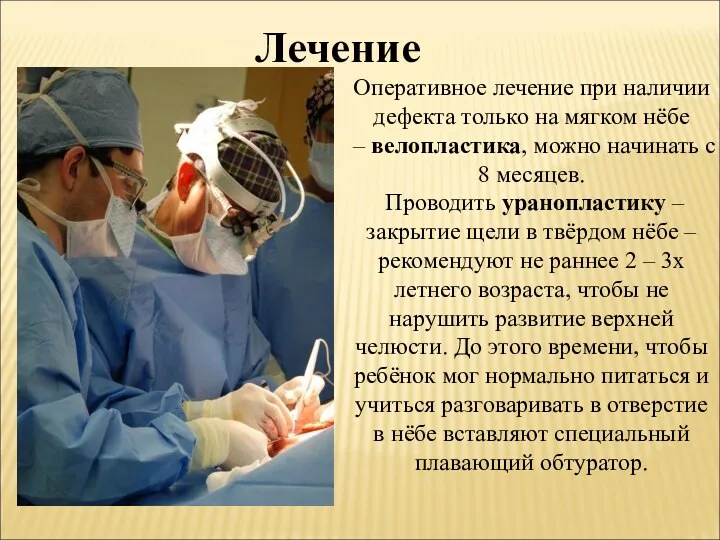 Лечение

Оперативное лечение при наличии дефекта только на мягком нёбе – велопластика, можно начинать с 8 месяцев.

Проводить уранопластику – закрытие щели в твёрдом нёбе – рекомендуют не раннее 2 – 3х летнего возраста, чтобы не нарушить развитие верхней челюсти. До этого времени, чтобы ребёнок мог нормально питаться и учиться разговаривать в отверстие в нёбе вставляют специальный плавающий обтуратор.